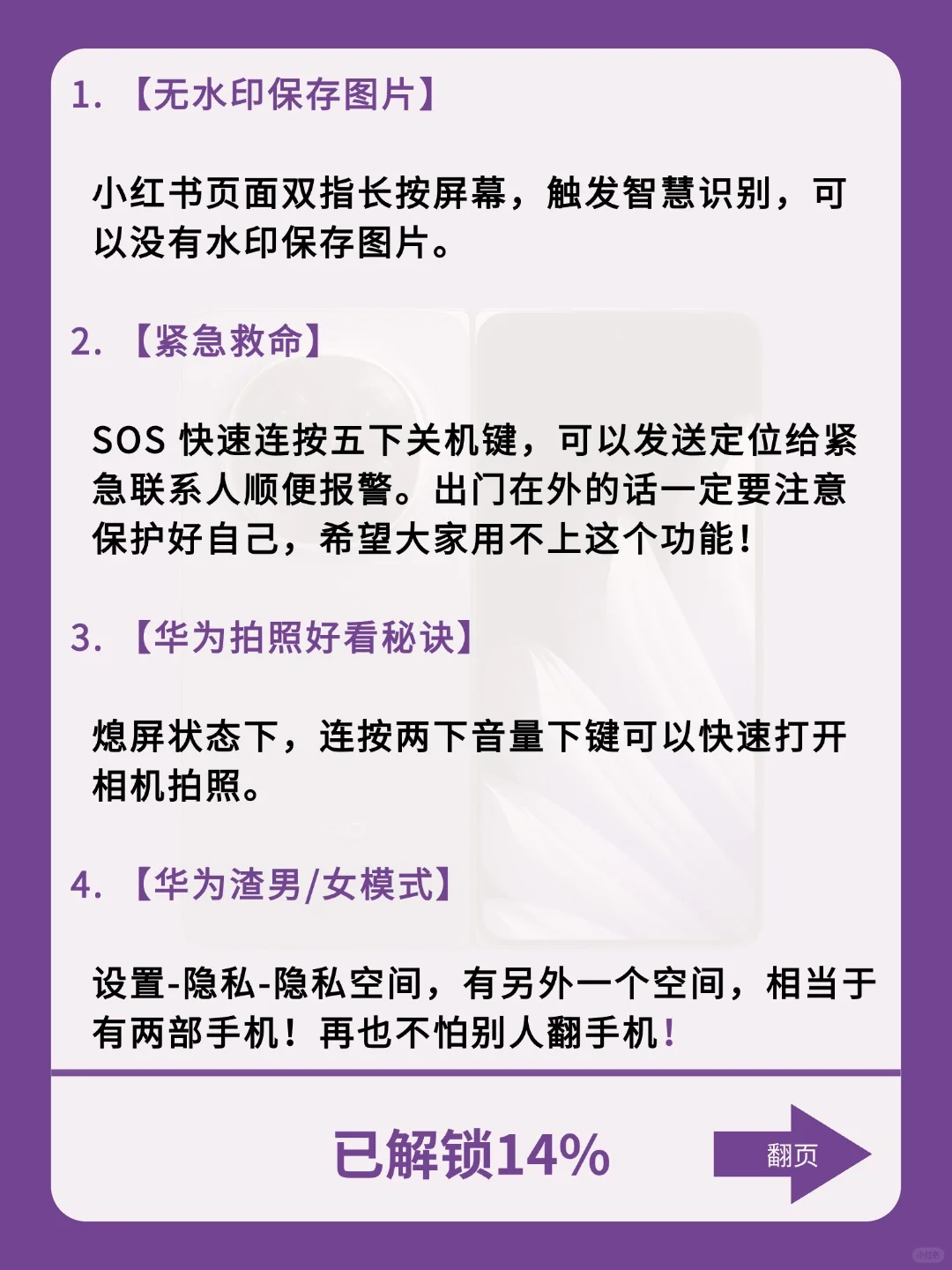 1. 【无水印保存图片】

小红书页面双指长按屏幕，触发智慧识别，可以没有水印保存图片。

2. 【紧急救命】

SOS 快速连按五下关机键，可以发送定位给紧急联系人顺便报警。出门在外的话一定要注意保护好自己，希望大家用不上这个功能！

3. 【华为拍照好看秘诀】

熄屏状态下，连按两下音量下键可以快速打开相机拍照。

4. 【华为渣男/女模式】

设置-隐私-隐私空间，有另外一个空间，相当于有两部手机！再也不怕别人翻手机！

已解锁14%

翻页